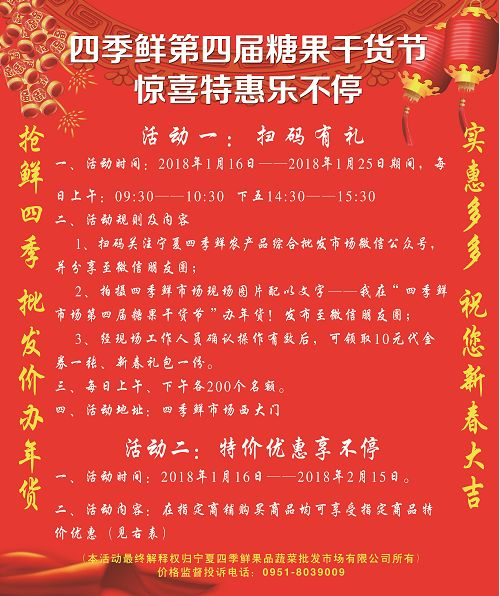 四季鲜第四届糖果干货节
惊喜特惠乐不停

抢鲜四季 批发价办年货

活动一：扫码有礼

一、活动时间：2018年1月16日——2018年1月25日期间，每日上午：09:30——10:30 下五14:30——15:30

二、活动规则及内容

1、扫码关注宁夏四季鲜农产品综合批发市场微信公众号，并分享至微信朋友圈；

2、拍摄四季鲜市场现场图片配以文字——我在“四季鲜市场第四届糖果干货节”办年货！发布至微信朋友圈；

3、经现场工作人员确认操作有效后，可领取10元代金券一张、新春礼包一份。

三、每日上午、下午各200个名额。

四、活动地址：四季鲜市场西大门

活动二：特价优惠享不停

一、活动时间：2018年1月16日——2018年2月15日。

二、活动内容：在指定商铺购买商品均可享受指定商品特价优惠（见右表）

实惠多多 祝您新春大吉

（本活动最终解释权归宁夏四季鲜果品蔬菜批发市场有限公司所有）
价格监督投诉电话：0951-8039009